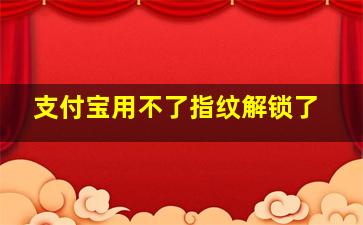 支付宝用不了指纹解锁了